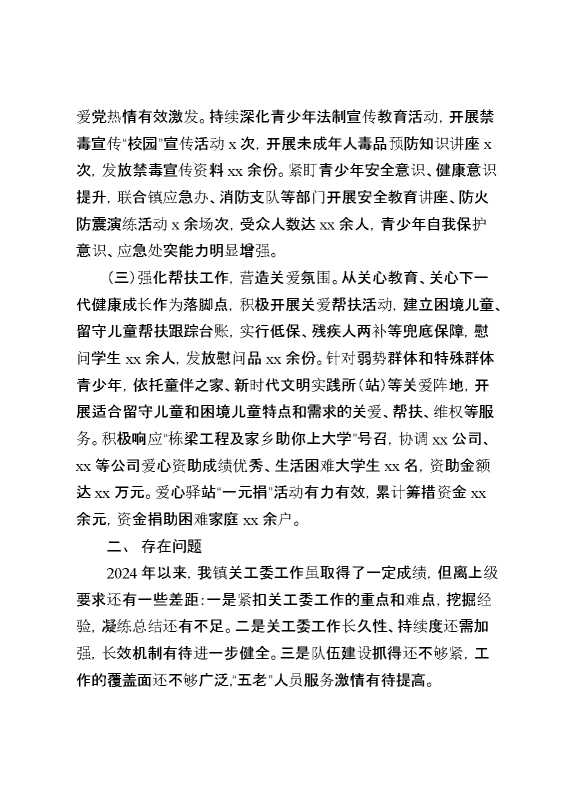 爱党热情有效激发。持续深化青少年法制宣传教育活动，开展禁毒宣传"校园"宣传活动 x 次，开展未成年人毒品预防知识讲座 x 次，发放禁毒宣传资料 xx 余份。紧盯青少年安全意识、健康意识提升，联合镇应急办、消防支队等部门开展安全教育讲座、防火防震演练活动 x 余场次，受众人数达 xx 余人，青少年自我保护意识、应急处突能力明显增强。

（三）强化帮扶工作，营造关爱氛围。从关心教育、关心下一代健康成长作为落脚点，积极开展关爱帮扶活动，建立困境儿童、留守儿童帮扶跟踪台账，实行低保、残疾人两补等兜底保障，慰问学生 xx 余人，发放慰问品 xx 余份。针对弱势群体和特殊群体青少年，依托童伴之家、新时代文明实践所（站）等关爱阵地，开展适合留守儿童和困境儿童特点和需求的关爱、帮扶、维权等服务。积极响应"栋梁工程及家乡助你上大学"号召，协调 xx 公司、xx 等公司爱心资助成绩优秀、生活困难大学生 xx 名，资助金额达 xx 万元。爱心驿站"一元捐"活动有力有效，累计筹措资金 xx 余元，资金捐助困难家庭 xx 余户。

二、 存在问题

2024 年以来，我镇关工委工作虽取得了一定成绩，但离上级要求还有一些差距：一是紧扣关工委工作的重点和难点，挖掘经验，凝练总结还有不足。二是关工委工作长久性、持续度还需加强，长效机制有待进一步健全。三是队伍建设抓得还不够紧，工作的覆盖面还不够广泛，"五老"人员服务激情有待提高。